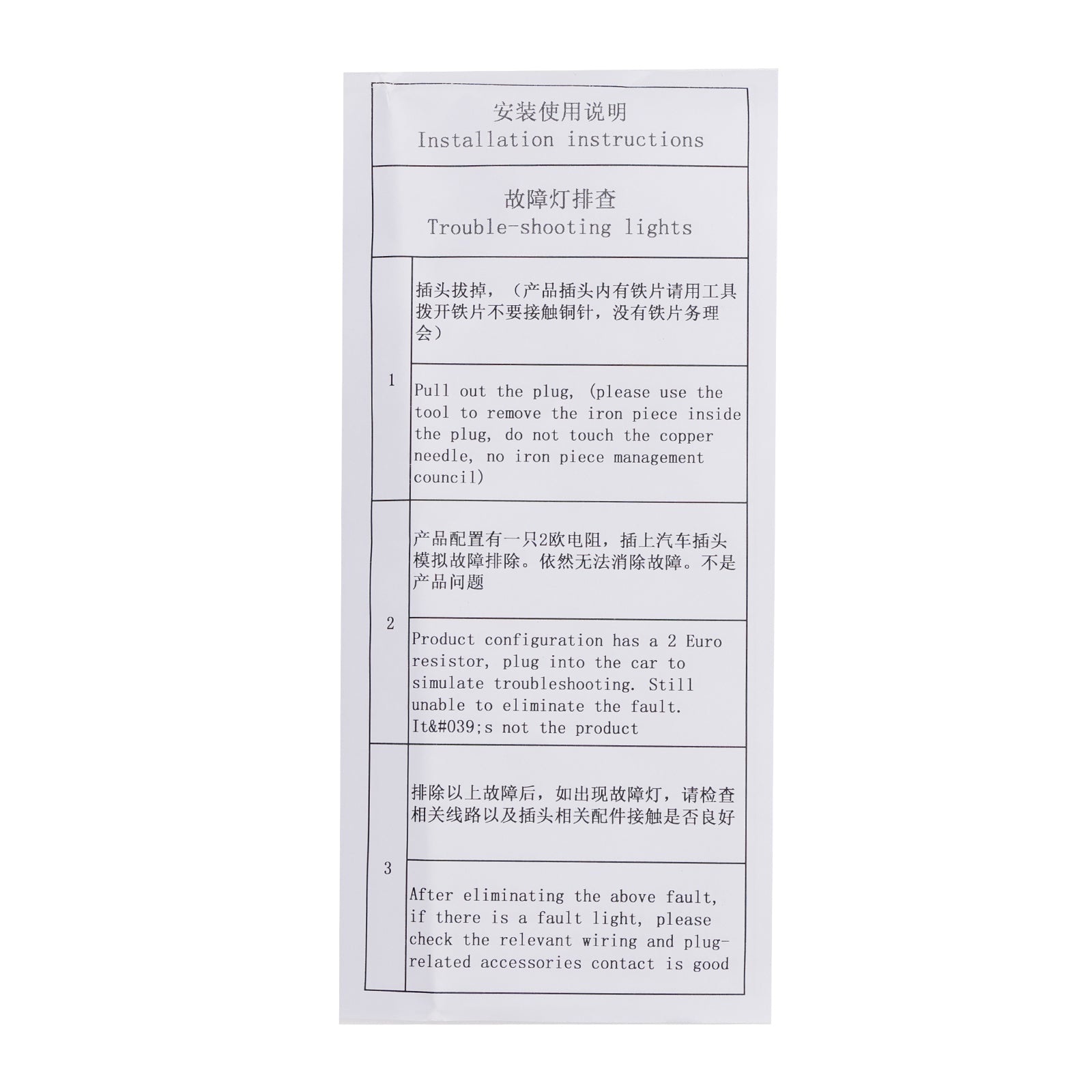 安装使用说明
Installation instructions

故障灯排查
Trouble-shooting lights

1

插头拔掉，（产品插头内有铁片请用工具拨开铁片不要接触铜针，没有铁片务理会）

Pull out the plug, (please use the tool to remove the iron piece inside the plug, do not touch the copper needle, no iron piece management council)

2

产品配置有一只2欧电阻，插上汽车插头模拟故障排除。依然无法消除故障。不是产品问题

Product configuration has a 2 Euro resistor, plug into the car to simulate troubleshooting. Still unable to eliminate the fault. It&#039;s not the product

3

排除以上故障后，如出现故障灯，请检查相关线路以及插头相关配件接触是否良好

After eliminating the above fault, if there is a fault light, please check the relevant wiring and plug-related accessories contact is good